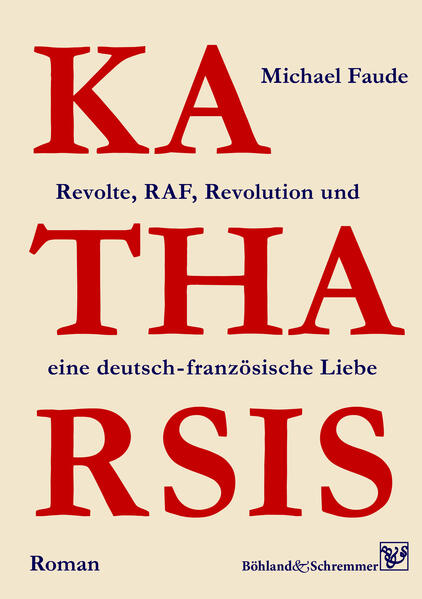 KA
Michael Faude

Revolte, RAF, Revolution und

THA

eine deutsch-französische Liebe

RSIS

Roman

Böhland&Schremmer